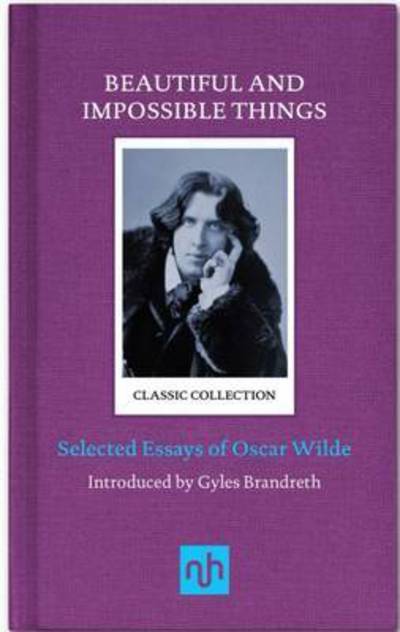 BEAUTIFUL AND IMPOSSIBLE THINGS

CLASSIC COLLECTION

Selected Essays of Oscar Wilde

Introduced by Gyles Brandreth

nh